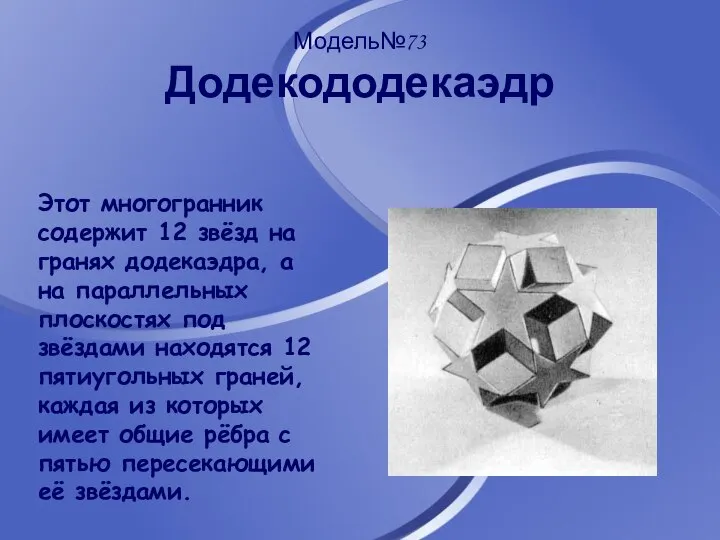 Модель№73
Додекододекаэдр

Этот многогранник содержит 12 звёзд на гранях додекаэдра, а на параллельных плоскостях под звёздами находятся 12 пятиугольных граней, каждая из которых имеет общие рёбра с пятью пересекающими её звёздами.